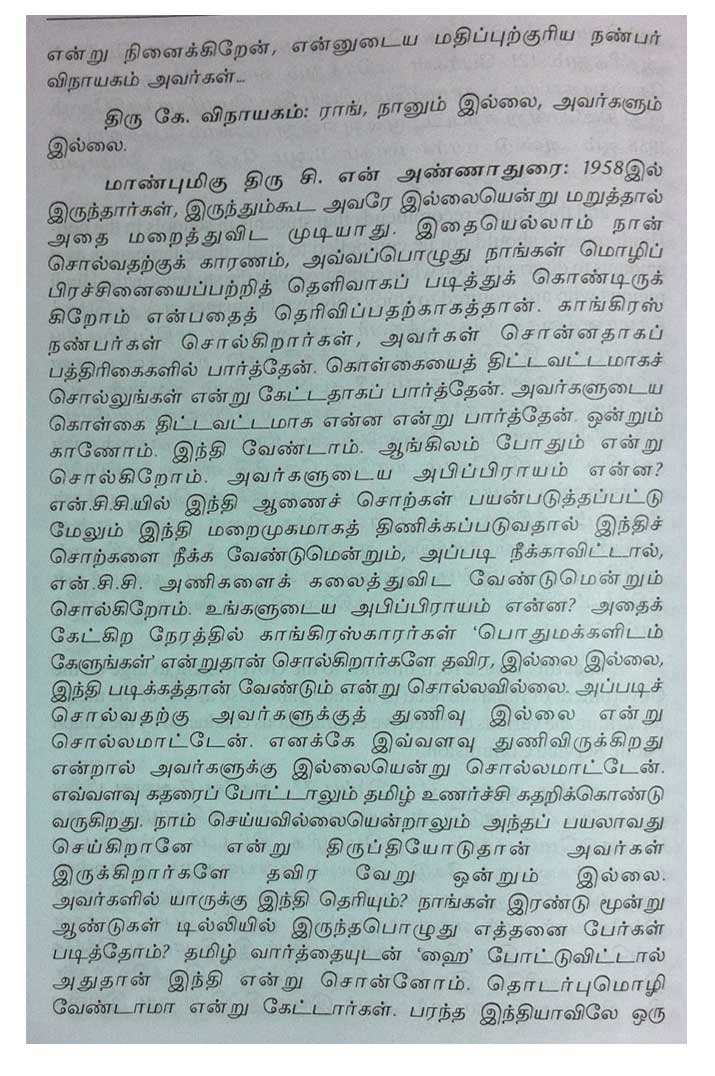 என்று நினைக்கிறேன், என்னுடைய மதிப்புற்குரிய நண்பர் விநாயகம் அவர்கள்...

திரு கே. விநாயகம்: ராங், நானும் இல்லை, அவர்களும் இல்லை.

மாண்புமிகு திரு சி. என் அண்ணாதுரை: 1958இல் இருந்தார்கள், இருந்தும்கூட அவரே இல்லையென்று மறுத்தால் அதை மறைத்துவிட முடியாது. இதையெல்லாம் நான் சொல்வதற்குக் காரணம், அவ்வப்பொழுது நாங்கள் மொழிப் பிரச்சினையைப்பற்றித் தெளிவாகப் படித்துக் கொண்டிருக்கிறோம் என்பதைத் தெரிவிப்பதற்காகத்தான். காங்கிரஸ் நண்பர்கள் சொல்கிறார்கள், அவர்கள் சொன்னதாகப் பத்திரிகைகளில் பார்த்தேன். கொள்கையைத் திட்டவட்டமாகச் சொல்லுங்கள் என்று கேட்டதாகப் பார்த்தேன். அவர்களுடைய கொள்கை திட்டவட்டமாக என்ன என்று பார்த்தேன். ஒன்றும் காணோம். இந்தி வேண்டாம். ஆங்கிலம் போதும் என்று சொல்கிறோம். அவர்களுடைய அபிப்பிராயம் என்ன? என்.சி.சி.யில் இந்தி ஆணைச் சொற்கள் பயன்படுத்தப்பட்டு மேலும் இந்தி மறைமுகமாகத் திணிக்கப்படுவதால் இந்திச் சொற்களை நீக்க வேண்டுமென்றும், அப்படி நீக்காவிட்டால், என்.சி.சி. அணிகளைக் கலைத்துவிட வேண்டுமென்றும் சொல்கிறோம். உங்களுடைய அபிப்பிராயம் என்ன? அதைக் கேட்கிற நேரத்தில் காங்கிரஸ்காரர்கள் 'பொதுமக்களிடம் கேளுங்கள்' என்றுதான் சொல்கிறார்களே தவிர, இல்லை இல்லை, இந்தி படிக்கத்தான் வேண்டும் என்று சொல்லவில்லை. அப்படிச் சொல்வதற்கு அவர்களுக்குத் துணிவு இல்லை என்று சொல்லமாட்டேன். எனக்கே இவ்வளவு துணிவிருக்கிறது என்றால் அவர்களுக்கு இல்லையென்று சொல்லமாட்டேன். எவ்வளவு கதரைப் போட்டாலும் தமிழ் உணர்ச்சி கதறிக்கொண்டு வருகிறது. நாம் செய்யவில்லையென்றாலும் அந்தப் பயலாவது செய்கிறானே என்று திருப்தியோடுதான் அவர்கள் இருக்கிறார்களே தவிர வேறு ஒன்றும் இல்லை. அவர்களில் யாருக்கு இந்தி தெரியும்? நாங்கள் இரண்டு மூன்று ஆண்டுகள் டில்லியில் இருந்தபொழுது எத்தனை பேர்கள் படித்தோம்? தமிழ் வார்த்தையுடன் 'ஹை' போட்டுவிட்டால் அதுதான் இந்தி என்று சொன்னோம். தொடர்புமொழி வேண்டாமா என்று கேட்டார்கள். பரந்த இந்தியாவிலே ஒரு